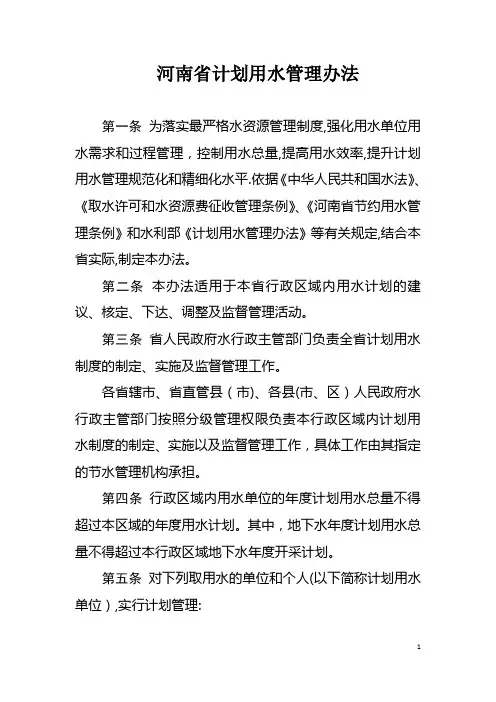 河南省计划用水管理办法

第一条 为落实最严格水资源管理制度,强化用水单位用水需求和过程管理，控制用水总量,提高用水效率,提升计划用水管理规范化和精细化水平.依据《中华人民共和国水法》、《取水许可和水资源费征收管理条例》、《河南省节约用水管理条例》和水利部《计划用水管理办法》等有关规定,结合本省实际,制定本办法。

第二条 本办法适用于本省行政区域内用水计划的建议、核定、下达、调整及监督管理活动。

第三条 省人民政府水行政主管部门负责全省计划用水制度的制定、实施及监督管理工作。

各省辖市、省直管县（市)、各县(市、区）人民政府水行政主管部门按照分级管理权限负责本行政区域内计划用水制度的制定、实施以及监督管理工作，具体工作由其指定的节水管理机构承担。

第四条 行政区域内用水单位的年度计划用水总量不得超过本区域的年度用水计划。其中，地下水年度计划用水总量不得超过本行政区域地下水年度开采计划。

第五条 对下列取用水的单位和个人(以下简称计划用水单位）,实行计划管理:

1